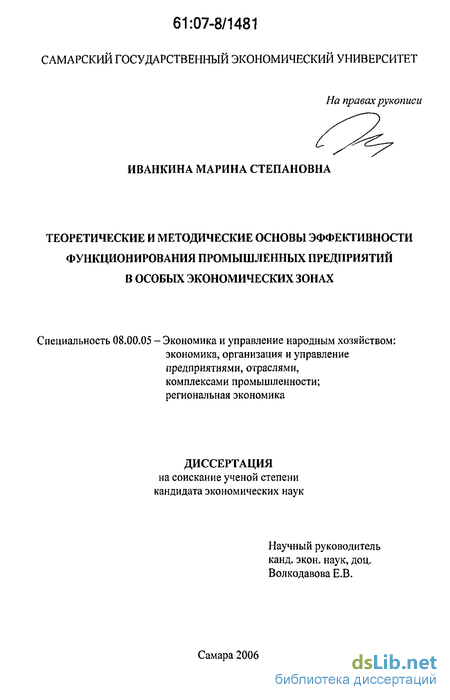 61:07-8/1481

САМАРСКИЙ ГОСУДАРСТВЕННЫЙ ЭКОНОМИЧЕСКИЙ УНИВЕРСИТЕТ

На правах рукописи

ИВАНКИНА МАРИНА СТЕПАНОВНА

ТЕОРЕТИЧЕСКИЕ И МЕТОДИЧЕСКИЕ ОСНОВЫ ЭФФЕКТИВНОСТИ ФУНКЦИОНИРОВАНИЯ ПРОМЫШЛЕННЫХ ПРЕДПРИЯТИЙ В ОСОБЫХ ЭКОНОМИЧЕСКИХ ЗОНАХ

Специальность 08.00.05 – Экономика и управление народным хозяйством: экономика, организация и управление предприятиями, отраслями, комплексами промышленности; региональная экономика

ДИССЕРТАЦИЯ
на соискание ученой степени
кандидата экономических наук

Научный руководитель
канд. экон. наук, доц.
Волкодавова Е.В.

Самара 2006

dsLib.net
библиотека диссертаций